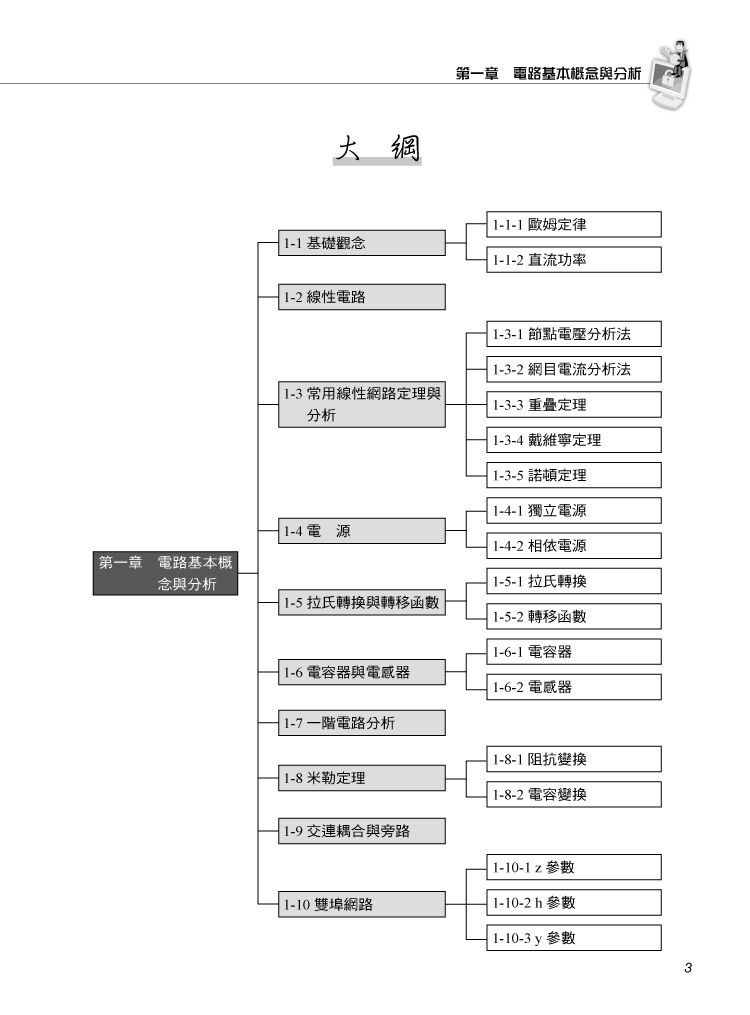 第一章　電路基本概念與分析

大　綱

第一章　電路基本概念與分析

1-1 基礎觀念
1-1-1 歐姆定律
1-1-2 直流功率

1-2 線性電路

1-3 常用線性網路定理與分析
1-3-1 節點電壓分析法
1-3-2 網目電流分析法
1-3-3 重疊定理
1-3-4 戴維寧定理
1-3-5 諾頓定理

1-4 電　源
1-4-1 獨立電源
1-4-2 相依電源

1-5 拉氏轉換與轉移函數
1-5-1 拉氏轉換
1-5-2 轉移函數

1-6 電容器與電感器
1-6-1 電容器
1-6-2 電感器

1-7 一階電路分析

1-8 米勒定理
1-8-1 阻抗變換
1-8-2 電容變換

1-9 交連耦合與旁路

1-10 雙埠網路
1-10-1 z 參數
1-10-2 h 參數
1-10-3 y 參數

3